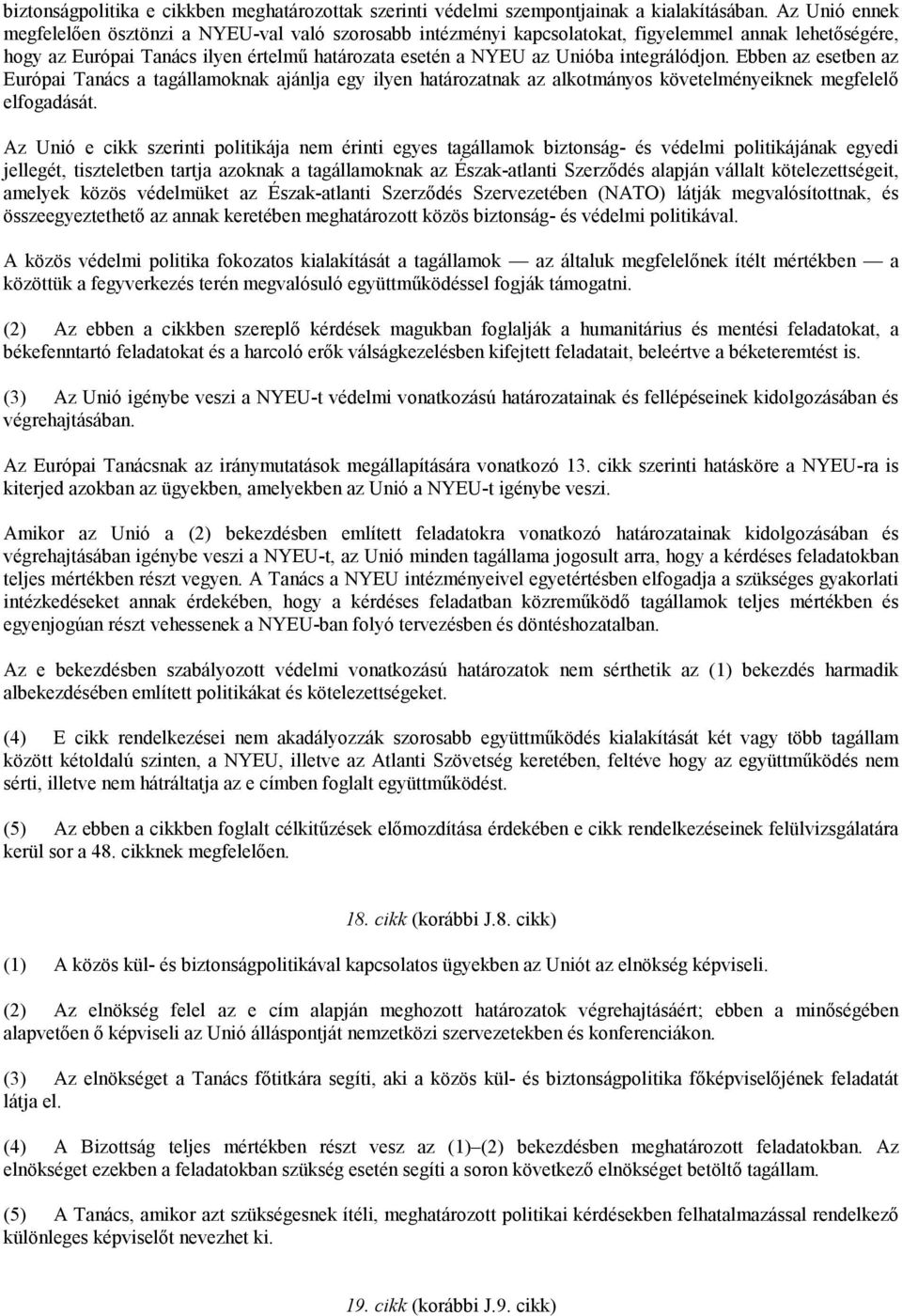 biztonságpolitika e cikkben meghatározottak szerinti védelmi szempontjainak a kialakításában. Az Unió ennek megfelelően ösztönzi a NYEU-val való szorosabb intézményi kapcsolatokat, figyelemmel annak lehetőségére, hogy az Európai Tanács ilyen értelmű határozata esetén a NYEU az Unióba integrálódjon. Ebben az esetben az Európai Tanács a tagállamoknak ajánlja egy ilyen határozatnak az alkotmányos követelményeiknek megfelelő elfogadását.

Az Unió e cikk szerinti politikája nem érinti egyes tagállamok biztonság- és védelmi politikájának egyedi jellegét, tiszteletben tartja azoknak a tagállamoknak az Észak-atlanti Szerződés alapján vállalt kötelezettségeit, amelyek közös védelmüket az Észak-atlanti Szerződés Szervezetében (NATO) látják megvalósítottnak, és összeegyeztethető az annak keretében meghatározott közös biztonság- és védelmi politikával.

A közös védelmi politika fokozatos kialakítását a tagállamok — az általuk megfelelőnek ítélt mértékben — a közöttük a fegyverkezés terén megvalósuló együttműködéssel fogják támogatni.

(2) Az ebben a cikkben szereplő kérdések magukban foglalják a humanitárius és mentési feladatokat, a békefenntartó feladatokat és a harcoló erők válságkezelésben kifejtett feladatait, beleértve a béketeremtést is.

(3) Az Unió igénybe veszi a NYEU-t védelmi vonatkozású határozatainak és fellépéseinek kidolgozásában és végrehajtásában.

Az Európai Tanácsnak az iránymutatások megállapítására vonatkozó 13. cikk szerinti hatásköre a NYEU-ra is kiterjed azokban az ügyekben, amelyekben az Unió a NYEU-t igénybe veszi.

Amikor az Unió a (2) bekezdésben említett feladatokra vonatkozó határozatainak kidolgozásában és végrehajtásában igénybe veszi a NYEU-t, az Unió minden tagállama jogosult arra, hogy a kérdéses feladatokban teljes mértékben részt vegyen. A Tanács a NYEU intézményeivel egyetértésben elfogadja a szükséges gyakorlati intézkedéseket annak érdekében, hogy a kérdéses feladatban közreműködő tagállamok teljes mértékben és egyenjogúan részt vehessenek a NYEU-ban folyó tervezésben és döntéshozatalban.

Az e bekezdésben szabályozott védelmi vonatkozású határozatok nem sérthetik az (1) bekezdés harmadik albekezdésében említett politikákat és kötelezettségeket.

(4) E cikk rendelkezései nem akadályozzák szorosabb együttműködés kialakítását két vagy több tagállam között kétoldalú szinten, a NYEU, illetve az Atlanti Szövetség keretében, feltéve hogy az együttműködés nem sérti, illetve nem hátráltatja az e címben foglalt együttműködést.

(5) Az ebben a cikkben foglalt célkitűzések előmozdítása érdekében e cikk rendelkezéseinek felülvizsgálatára kerül sor a 48. cikknek megfelelően.

18. cikk (korábbi J.8. cikk)

(1) A közös kül- és biztonságpolitikával kapcsolatos ügyekben az Uniót az elnökség képviseli.

(2) Az elnökség felel az e cím alapján meghozott határozatok végrehajtásáért; ebben a minőségében alapvetően ő képviseli az Unió álláspontját nemzetközi szervezetekben és konferenciákon.

(3) Az elnökséget a Tanács főtitkára segíti, aki a közös kül- és biztonságpolitika főképviselőjének feladatát látja el.

(4) A Bizottság teljes mértékben részt vesz az (1)–(2) bekezdésben meghatározott feladatokban. Az elnökséget ezekben a feladatokban szükség esetén segíti a soron következő elnökséget betöltő tagállam.

(5) A Tanács, amikor azt szükségesnek ítéli, meghatározott politikai kérdésekben felhatalmazással rendelkező különleges képviselőt nevezhet ki.

19. cikk (korábbi J.9. cikk)